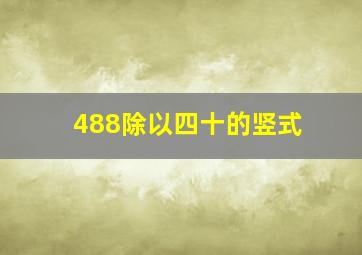 488除以四十的竖式